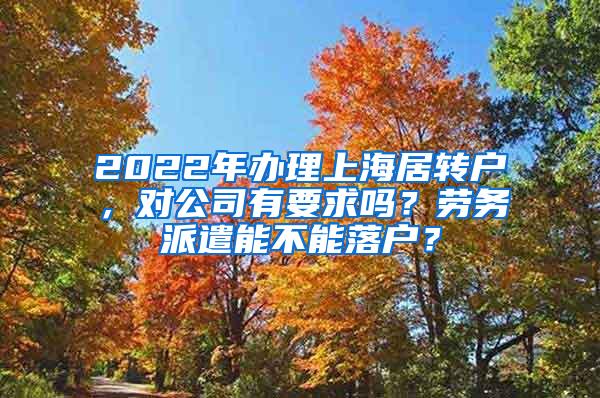 2022年办理上海居转户，对公司有要求吗？劳务派遣能不能落户？